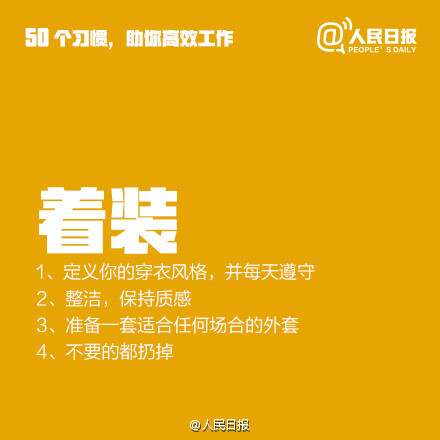 50 个习惯，助你高效工作

@人民日报
PEOPLE' S DAILY

着装

1、定义你的穿衣风格，并每天遵守
2、整洁，保持质感
3、准备一套适合任何场合的外套
4、不要的都扔掉

@人民日报